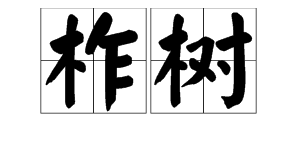 柞树